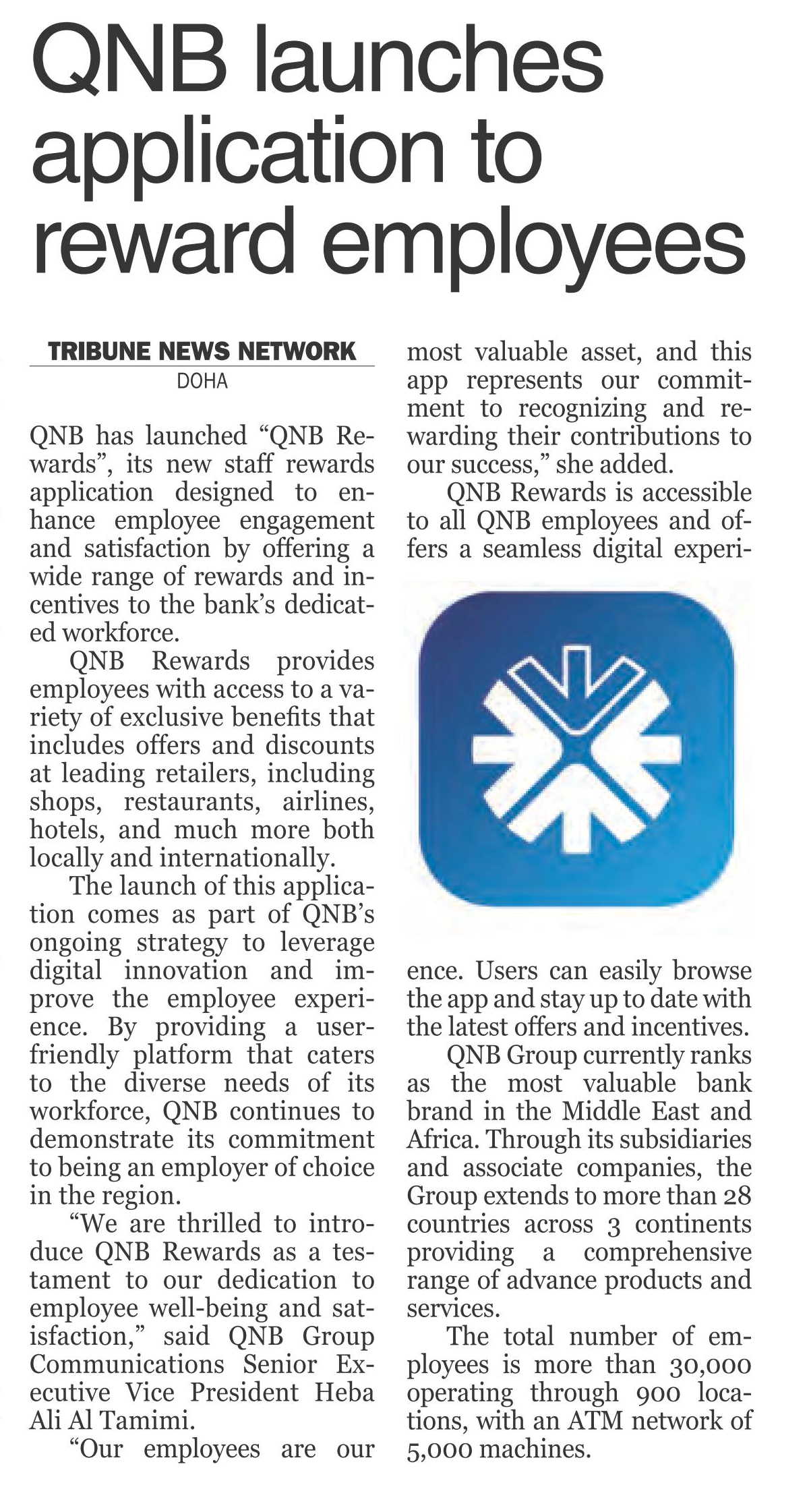 QNB launches application to reward employees

TRIBUNE NEWS NETWORK
DOHA

QNB has launched “QNB Rewards”, its new staff rewards application designed to enhance employee engagement and satisfaction by offering a wide range of rewards and incentives to the bank’s dedicated workforce.

QNB Rewards provides employees with access to a variety of exclusive benefits that includes offers and discounts at leading retailers, including shops, restaurants, airlines, hotels, and much more both locally and internationally.

The launch of this application comes as part of QNB’s ongoing strategy to leverage digital innovation and improve the employee experience. By providing a user-friendly platform that caters to the diverse needs of its workforce, QNB continues to demonstrate its commitment to being an employer of choice in the region.

“We are thrilled to introduce QNB Rewards as a testament to our dedication to employee well-being and satisfaction,” said QNB Group Communications Senior Executive Vice President Heba Ali Al Tamimi.

“Our employees are our most valuable asset, and this app represents our commitment to recognizing and rewarding their contributions to our success,” she added.

QNB Rewards is accessible to all QNB employees and offers a seamless digital experience. Users can easily browse the app and stay up to date with the latest offers and incentives.

QNB Group currently ranks as the most valuable bank brand in the Middle East and Africa. Through its subsidiaries and associate companies, the Group extends to more than 28 countries across 3 continents providing a comprehensive range of advance products and services.

The total number of employees is more than 30,000 operating through 900 locations, with an ATM network of 5,000 machines.